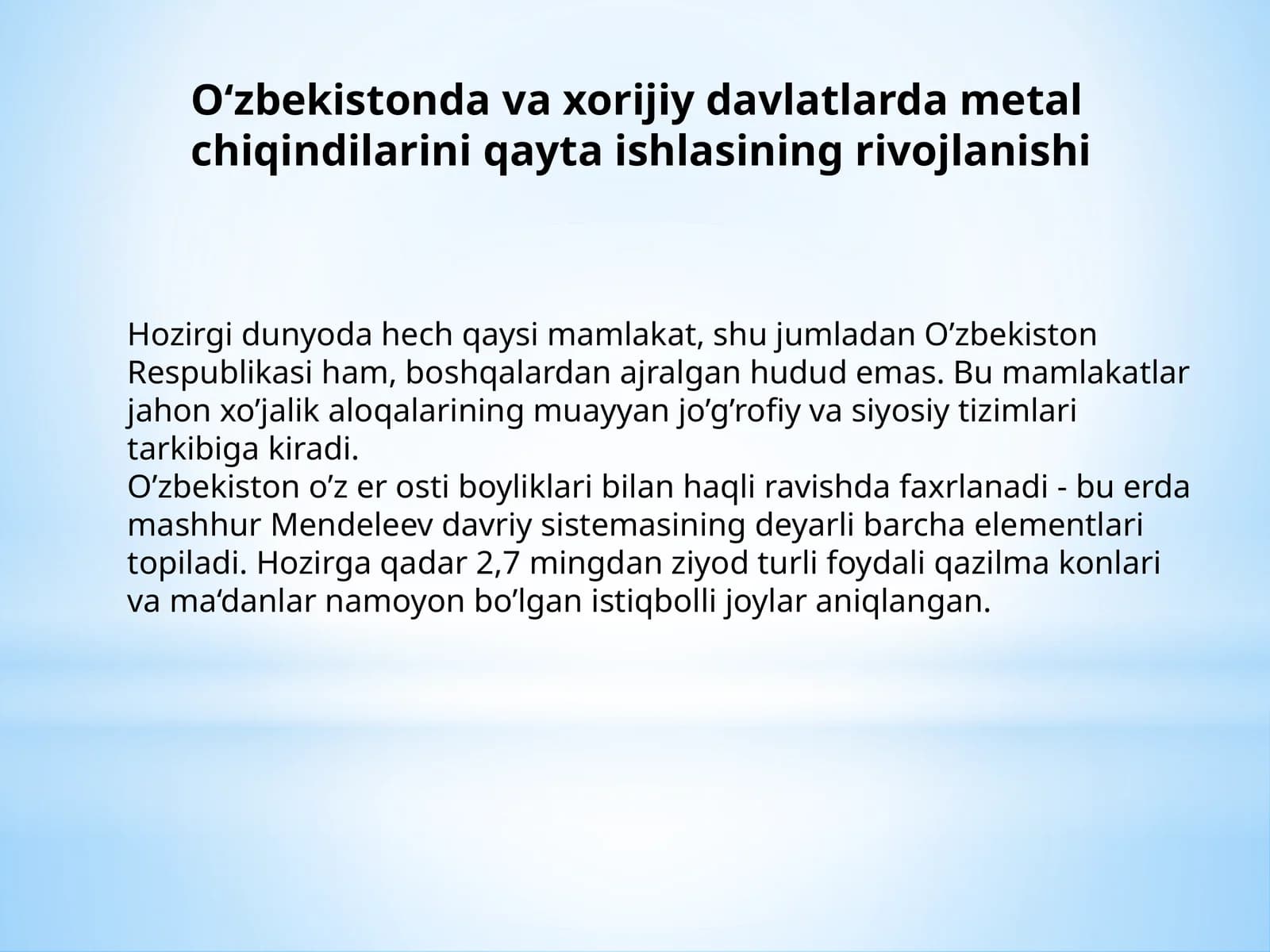 O‘zbekistonda va xorijiy davlatlarda metal chiqindilarini qayta ishlasining rivojlanishi

Hozirgi dunyoda hech qaysi mamlakat, shu jumladan O’zbekiston Respublikasi ham, boshqalardan ajralgan hudud emas. Bu mamlakatlar jahon xo’jalik aloqalarining muayyan jo’g’rofiy va siyosiy tizimlari tarkibiga kiradi.
O’zbekiston o’z er osti boyliklari bilan haqli ravishda faxrlanadi - bu erda mashhur Mendeleev davriy sistemasining deyarli barcha elementlari topiladi. Hozirga qadar 2,7 mingdan ziyod turli foydali qazilma konlari va ma‘danlar namoyon bo’lgan istiqbolli joylar aniqlangan.